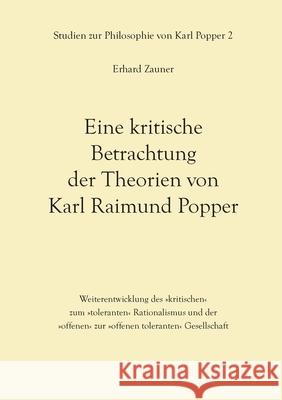 Studien zur Philosophie von Karl Popper 2

Erhard Zauner

Eine kritische Betrachtung der Theorien von Karl Raimund Popper

Weiterentwicklung des »kritischen« zum »toleranten« Rationalismus und der »offenen« zur »offenen toleranten« Gesellschaft

Kraina Książek